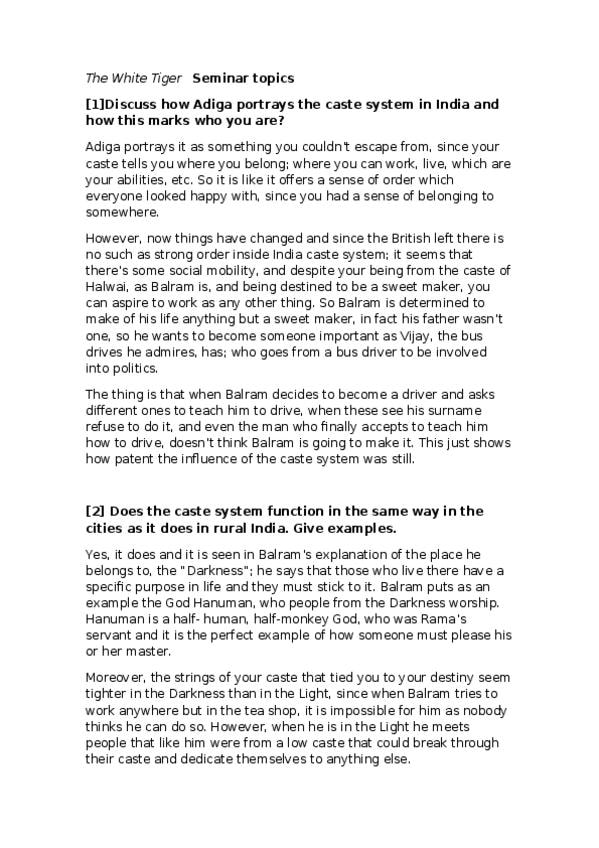 The White Tiger   Seminar topics

[1]Discuss how Adiga portrays the caste system in India and how this marks who you are?

Adiga portrays it as something you couldn't escape from, since your caste tells you where you belong; where you can work, live, which are your abilities, etc. So it is like it offers a sense of order which everyone looked happy with, since you had a sense of belonging to somewhere.

However, now things have changed and since the British left there is no such as strong order inside India caste system; it seems that there's some social mobility, and despite your being from the caste of Halwai, as Balram is, and being destined to be a sweet maker, you can aspire to work as any other thing. So Balram is determined to make of his life anything but a sweet maker, in fact his father wasn't one, so he wants to become someone important as Vijay, the bus drives he admires, has; who goes from a bus driver to be involved into politics.

The thing is that when Balram decides to become a driver and asks different ones to teach him to drive, when these see his surname refuse to do it, and even the man who finally accepts to teach him how to drive, doesn't think Balram is going to make it. This just shows how patent the influence of the caste system was still.

[2] Does the caste system function in the same way in the cities as it does in rural India. Give examples.

Yes, it does and it is seen in Balram's explanation of the place he belongs to, the "Darkness"; he says that those who live there have a specific purpose in life and they must stick to it. Balram puts as an example the God Hanuman, who people from the Darkness worship. Hanuman is a half- human, half-monkey God, who was Rama's servant and it is the perfect example of how someone must please his or her master.

Moreover, the strings of your caste that tied you to your destiny seem tighter in the Darkness than in the Light, since when Balram tries to work anywhere but in the tea shop, it is impossible for him as nobody thinks he can do so. However, when he is in the Light he meets people that like him were from a low caste that could break through their caste and dedicate themselves to anything else.